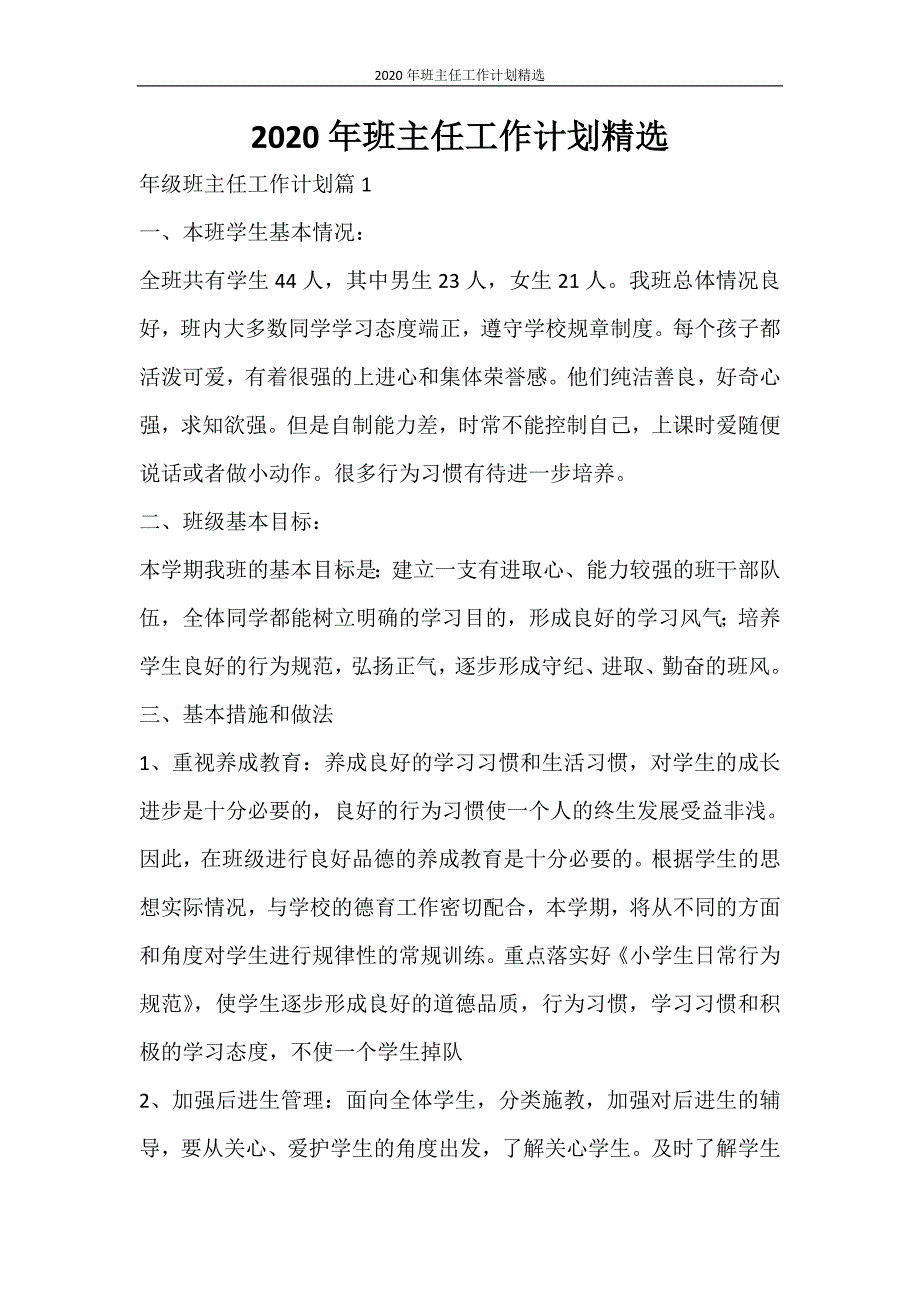 2020年班主任工作计划精选

2020年班主任工作计划精选

年级班主任工作计划篇1

一、本班学生基本情况：

全班共有学生44人，其中男生23人，女生21人。我班总体情况良好，班内大多数同学学习态度端正，遵守学校规章制度。每个孩子都活泼可爱，有着很强的上进心和集体荣誉感。他们纯洁善良，好奇心强，求知欲强。但是自制能力差，时常不能控制自己，上课时爱随便说话或者做小动作。很多行为习惯有待进一步培养。

二、班级基本目标：

本学期我班的基本目标是：建立一支有进取心、能力较强的班干部队伍，全体同学都能树立明确的学习目的，形成良好的学习风气；培养学生良好的行为规范，弘扬正气，逐步形成守纪、进取、勤奋的班风。

三、基本措施和做法

1、重视养成教育：养成良好的学习习惯和生活习惯，对学生的成长进步是十分必要的，良好的行为习惯使一个人的终生发展受益非浅。因此，在班级进行良好品德的养成教育是十分必要的。根据学生的思想实际情况，与学校的德育工作密切配合，本学期，将从不同的方面和角度对学生进行规律性的常规训练。重点落实好《小学生日常行为规范》，使学生逐步形成良好的道德品质，行为习惯，学习习惯和积极的学习态度，不使一个学生掉队

2、加强后进生管理：面向全体学生，分类施教，加强对后进生的辅导，要从关心、爱护学生的角度出发，了解关心学生。及时了解学生